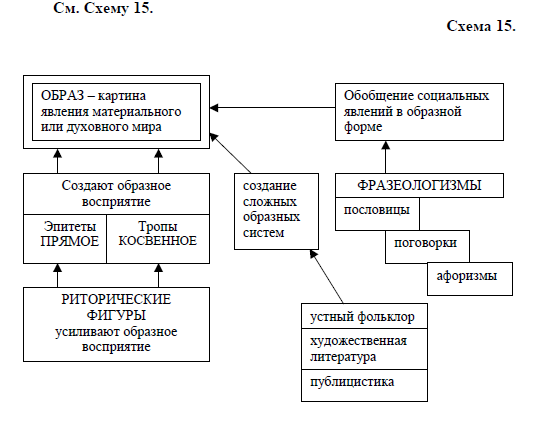 См. Схему 15.

Схема 15.

ОБРАЗ – картина явления материального или духовного мира

Обобщение социальных явлений в образной форме

Создают образное восприятие

Эпитеты ПРЯМОЕ

Тропы КОСВЕННОЕ

создание сложных образных систем

ФРАЗЕОЛОГИЗМЫ

пословицы

поговорки

афоризмы

РИТОРИЧЕСКИЕ ФИГУРЫ усиливают образное восприятие

устный фольклор

художественная литература

публицистика